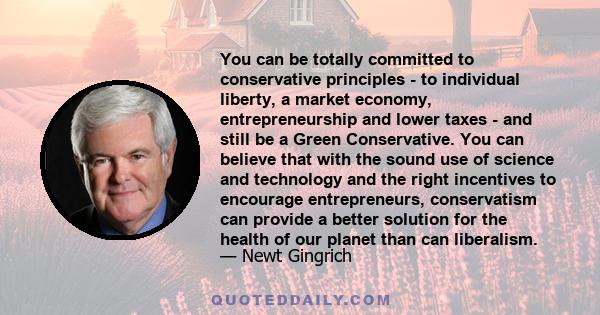 You can be totally committed to conservative principles - to individual liberty, a market economy, entrepreneurship and lower taxes - and still be a Green Conservative. You can believe that with the sound use of science and technology and the right incentives to encourage entrepreneurs, conservatism can provide a better solution for the health of our planet than can liberalism.
— Newt Gingrich

QUOTEDDAILY.COM